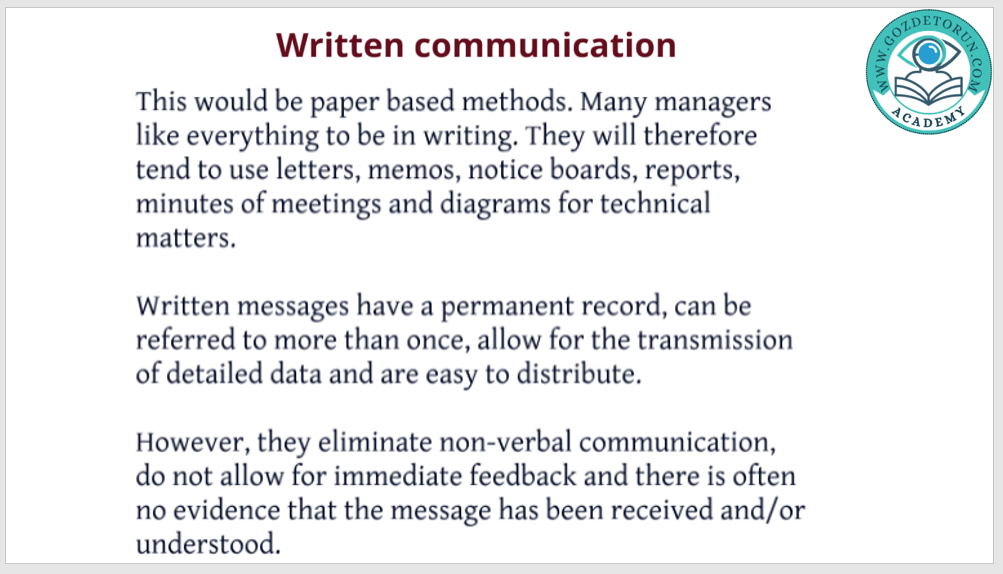 Written communication

WWW.GOZDETORUN.COM
ACADEMY

This would be paper based methods. Many managers like everything to be in writing. They will therefore tend to use letters, memos, notice boards, reports, minutes of meetings and diagrams for technical matters.

Written messages have a permanent record, can be referred to more than once, allow for the transmission of detailed data and are easy to distribute.

However, they eliminate non-verbal communication, do not allow for immediate feedback and there is often no evidence that the message has been received and/or understood.